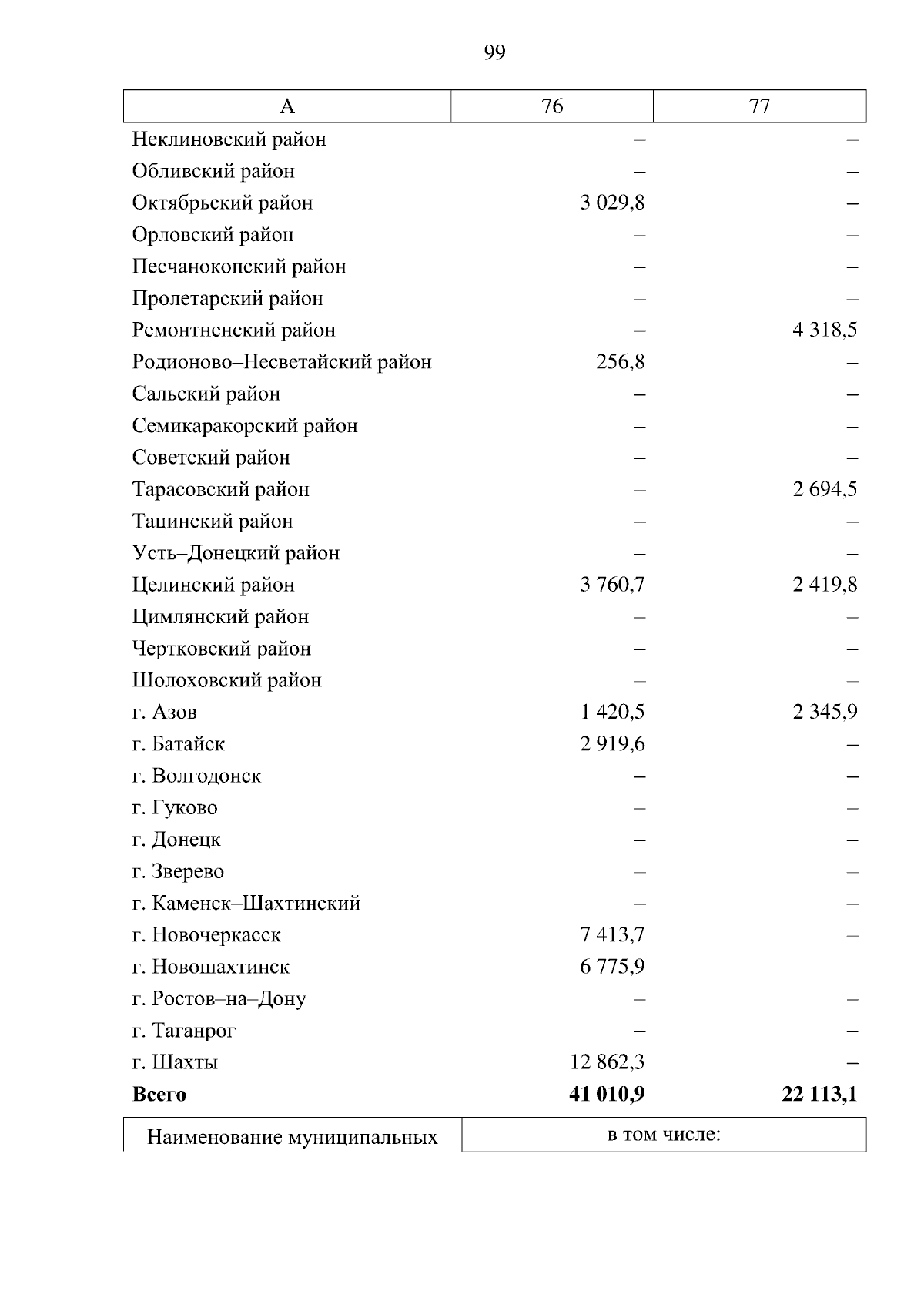 99

| А | 76 | 77 |
|---|---|---|
| Неклиновский район | – | – |
| Обливский район | – | – |
| Октябрьский район | 3 029,8 | – |
| Орловский район | – | – |
| Песчанокопский район | – | – |
| Пролетарский район | – | – |
| Ремонтненский район | – | 4 318,5 |
| Родионово–Несветайский район | 256,8 | – |
| Сальский район | – | – |
| Семикаракорский район | – | – |
| Советский район | – | – |
| Тарасовский район | – | 2 694,5 |
| Тацинский район | – | – |
| Усть–Донецкий район | – | – |
| Целинский район | 3 760,7 | 2 419,8 |
| Цимлянский район | – | – |
| Чертковский район | – | – |
| Шолоховский район | – | – |
| г. Азов | 1 420,5 | 2 345,9 |
| г. Батайск | 2 919,6 | – |
| г. Волгодонск | – | – |
| г. Гуково | – | – |
| г. Донецк | – | – |
| г. Зверево | – | – |
| г. Каменск–Шахтинский | – | – |
| г. Новочеркасск | 7 413,7 | – |
| г. Новошахтинск | 6 775,9 | – |
| г. Ростов–на–Дону | – | – |
| г. Таганрог | – | – |
| г. Шахты | 12 862,3 | – |
| **Всего** | **41 010,9** | **22 113,1** |

| Наименование муниципальных | в том числе: |
|---|---|